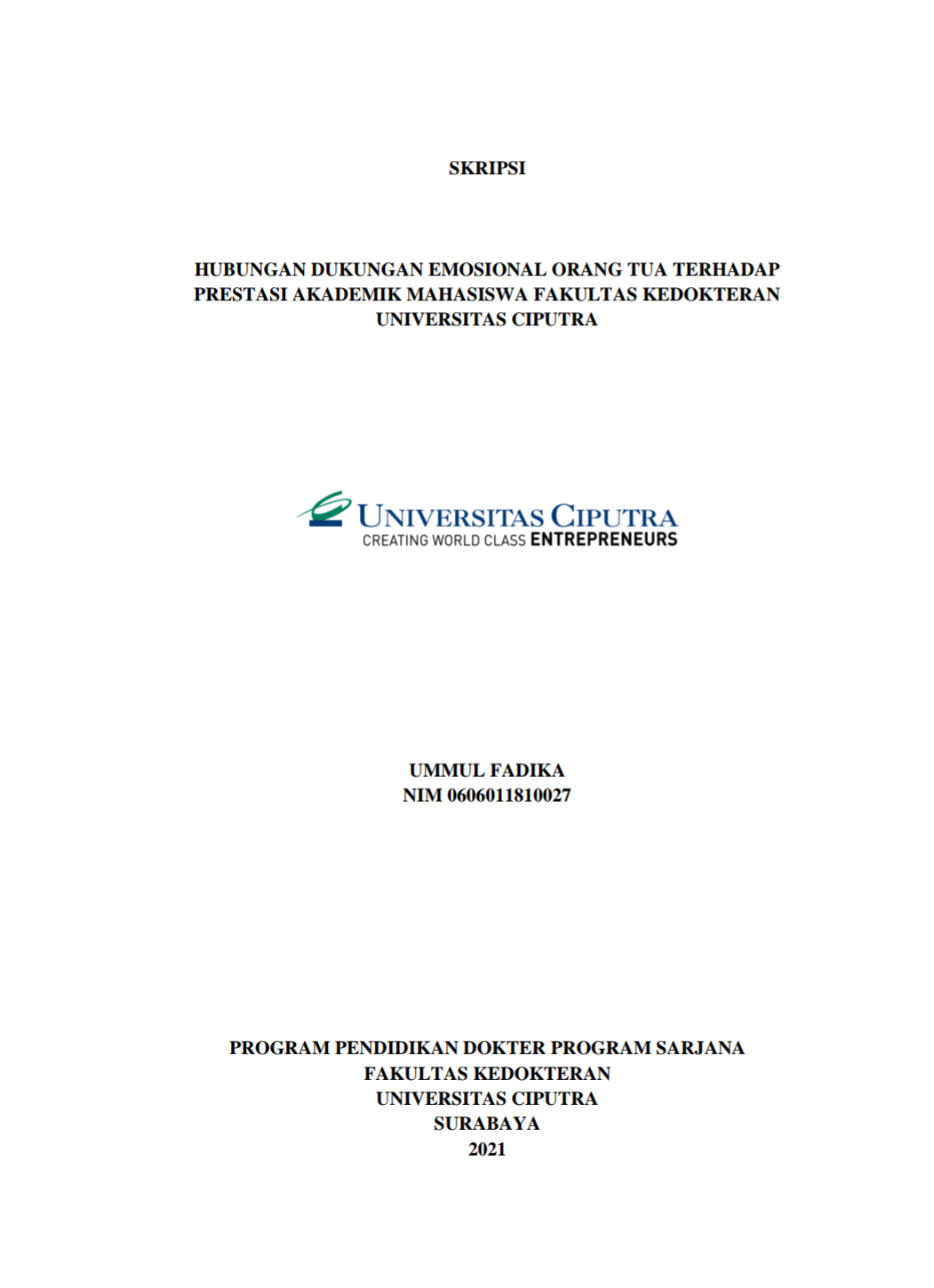 SKRIPSI

HUBUNGAN DUKUNGAN EMOSIONAL ORANG TUA TERHADAP PRESTASI AKADEMIK MAHASISWA FAKULTAS KEDOKTERAN UNIVERSITAS CIPUTRA

UNIVERSITAS CIPUTRA
CREATING WORLD CLASS ENTREPRENEURS

UMMUL FADIKA
NIM 0606011810027

PROGRAM PENDIDIKAN DOKTER PROGRAM SARJANA
FAKULTAS KEDOKTERAN
UNIVERSITAS CIPUTRA
SURABAYA
2021